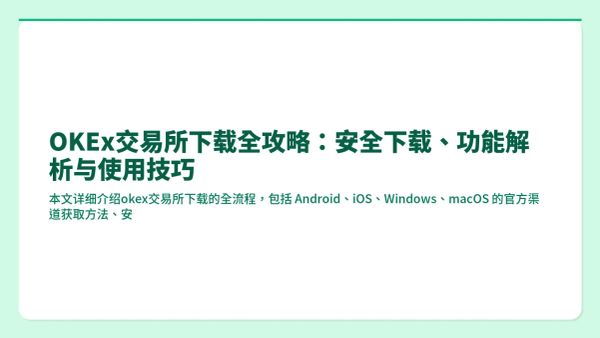 OKEx交易所下载全攻略：安全下载、功能解析与使用技巧

本文详细介绍okex交易所下载的全流程，包括 Android、iOS、Windows、macOS 的官方渠道获取方法、安